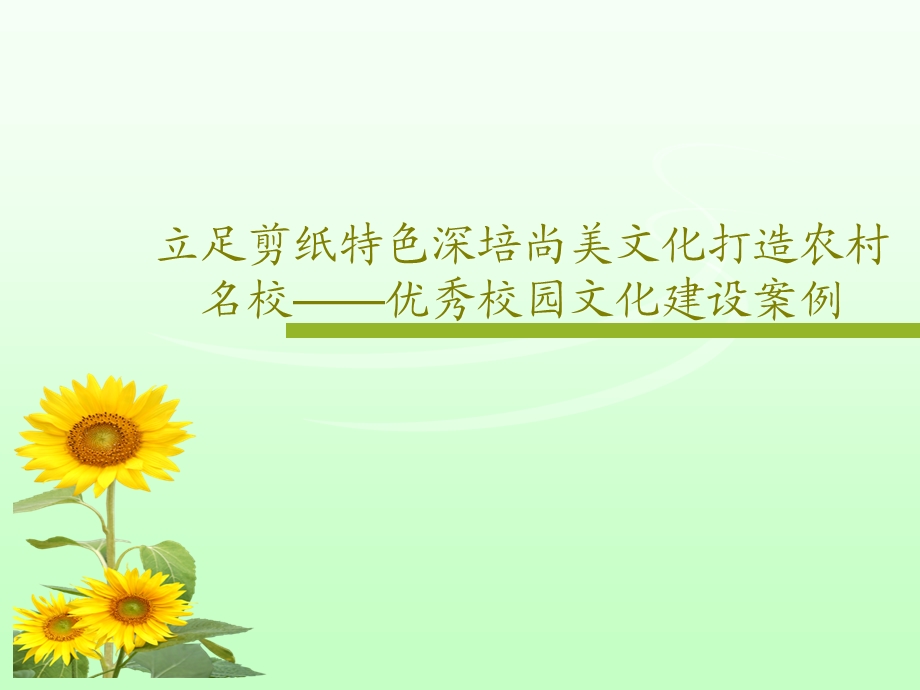 立足剪纸特色深培尚美文化打造农村名校——优秀校园文化建设案例